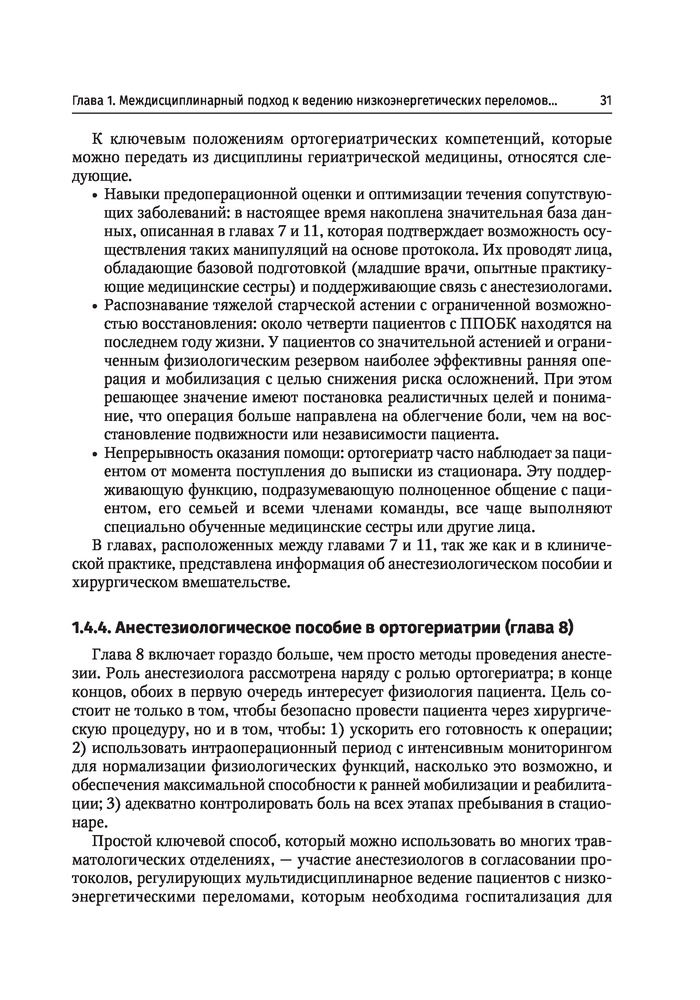 Глава 1. Междисциплинарный подход к ведению низкоэнергетических переломов... 31

К ключевым положениям ортогериатрических компетенций, которые можно передать из дисциплины гериатрической медицины, относятся следующие.

• Навыки предоперационной оценки и оптимизации течения сопутствующих заболеваний: в настоящее время накоплена значительная база данных, описанная в главах 7 и 11, которая подтверждает возможность осуществления таких манипуляций на основе протокола. Их проводят лица, обладающие базовой подготовкой (младшие врачи, опытные практикующие медицинские сестры) и поддерживающие связь с анестезиологами.

• Распознавание тяжелой старческой астении с ограниченной возможностью восстановления: около четверти пациентов с ППОБК находятся на последнем году жизни. У пациентов со значительной астенией и ограниченным физиологическим резервом наиболее эффективны ранняя операция и мобилизация с целью снижения риска осложнений. При этом решающее значение имеют постановка реалистичных целей и понимание, что операция больше направлена на облегчение боли, чем на восстановление подвижности или независимости пациента.

• Непрерывность оказания помощи: ортогериатр часто наблюдает за пациентом от момента поступления до выписки из стационара. Эту поддерживающую функцию, подразумевающую полноценное общение с пациентом, его семьей и всеми членами команды, все чаще выполняют специально обученные медицинские сестры или другие лица.

В главах, расположенных между главами 7 и 11, так же как и в клинической практике, представлена информация об анестезиологическом пособии и хирургическом вмешательстве.

1.4.4. Анестезиологическое пособие в ортогериатрии (глава 8)

Глава 8 включает гораздо больше, чем просто методы проведения анестезии. Роль анестезиолога рассмотрена наряду с ролью ортогериатра; в конце концов, обоих в первую очередь интересует физиология пациента. Цель состоит не только в том, чтобы безопасно провести пациента через хирургическую процедуру, но и в том, чтобы: 1) ускорить его готовность к операции; 2) использовать интраоперационный период с интенсивным мониторингом для нормализации физиологических функций, насколько это возможно, и обеспечения максимальной способности к ранней мобилизации и реабилитации; 3) адекватно контролировать боль на всех этапах пребывания в стационаре.

Простой ключевой способ, который можно использовать во многих травматологических отделениях, — участие анестезиологов в согласовании протоколов, регулирующих мультидисциплинарное ведение пациентов с низкоэнергетическими переломами, которым необходима госпитализация для